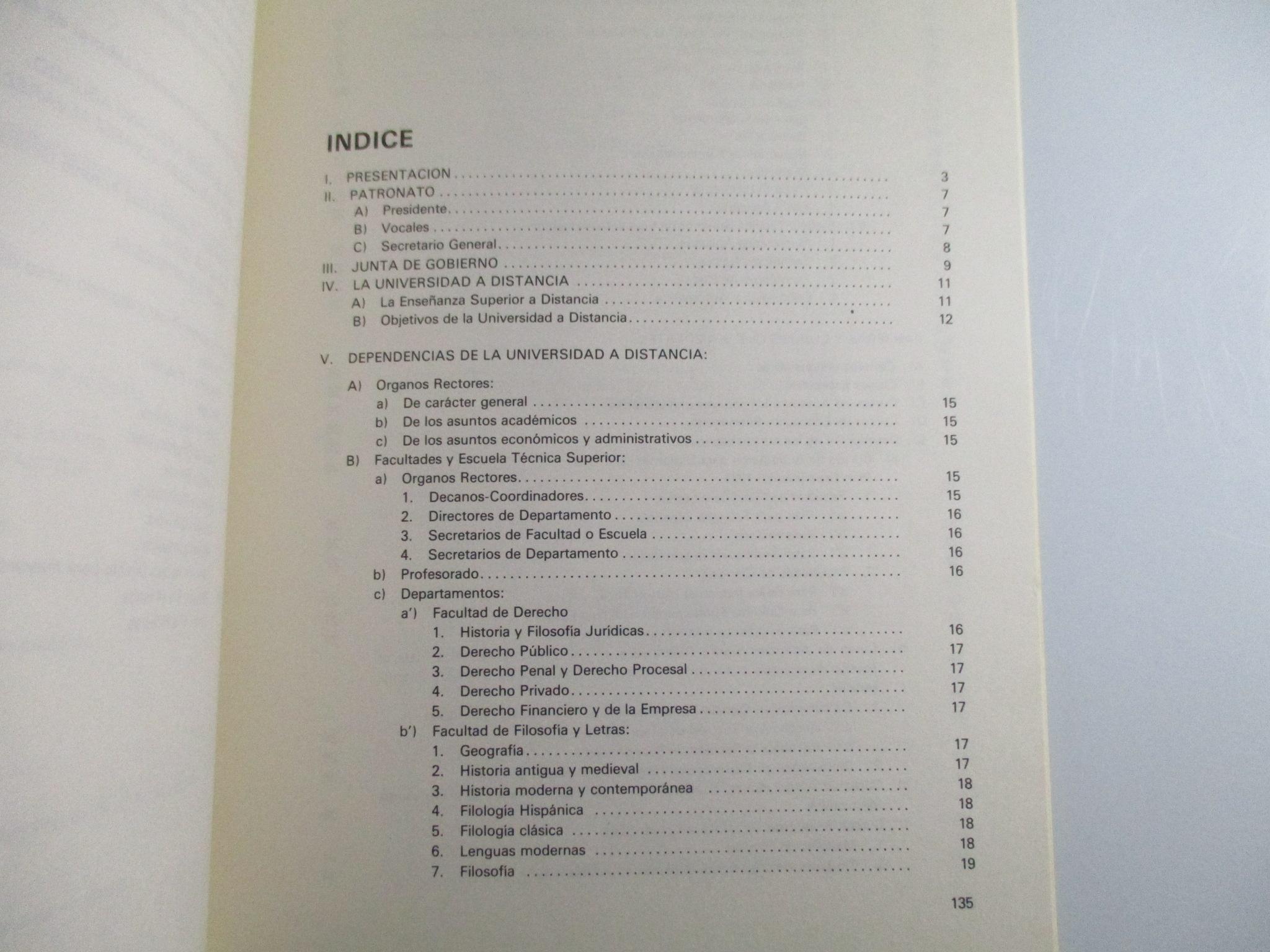 INDICE

I. PRESENTACION .......... 3
II. PATRONATO .......... 7
A) Presidente .......... 7
B) Vocales .......... 7
C) Secretario General .......... 8
III. JUNTA DE GOBIERNO .......... 9
IV. LA UNIVERSIDAD A DISTANCIA .......... 11
A) La Enseñanza Superior a Distancia .......... 11
B) Objetivos de la Universidad a Distancia .......... 12

V. DEPENDENCIAS DE LA UNIVERSIDAD A DISTANCIA:

A) Organos Rectores:
a) De carácter general .......... 15
b) De los asuntos académicos .......... 15
c) De los asuntos económicos y administrativos .......... 15
B) Facultades y Escuela Técnica Superior:
a) Organos Rectores .......... 15
1. Decanos-Coordinadores .......... 15
2. Directores de Departamento .......... 16
3. Secretarios de Facultad o Escuela .......... 16
4. Secretarios de Departamento .......... 16
b) Profesorado .......... 16
c) Departamentos:
a') Facultad de Derecho
1. Historia y Filosofía Jurídicas .......... 16
2. Derecho Público .......... 17
3. Derecho Penal y Derecho Procesal .......... 17
4. Derecho Privado .......... 17
5. Derecho Financiero y de la Empresa .......... 17
b') Facultad de Filosofía y Letras:
1. Geografía .......... 17
2. Historia antigua y medieval .......... 17
3. Historia moderna y contemporánea .......... 18
4. Filología Hispánica .......... 18
5. Filología clásica .......... 18
6. Lenguas modernas .......... 18
7. Filosofía .......... 19

135